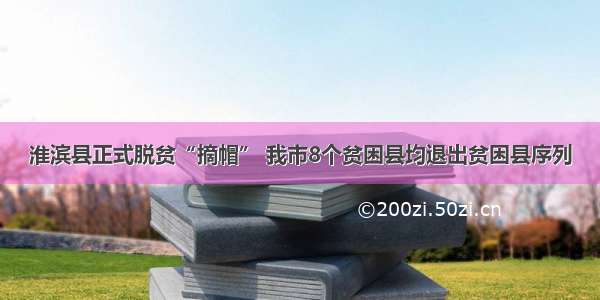 淮滨县正式脱贫“摘帽” 我市8个贫困县均退出贫困县序列

©200zi.50zi.cn